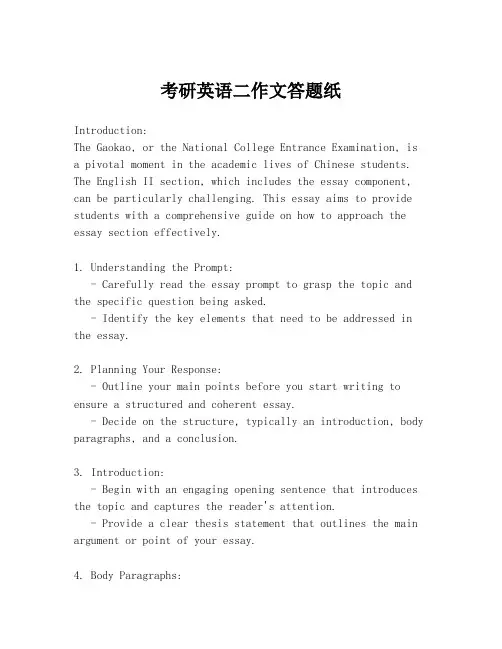 考研英语二作文答题纸

Introduction:
The Gaokao, or the National College Entrance Examination, is a pivotal moment in the academic lives of Chinese students. The English II section, which includes the essay component, can be particularly challenging. This essay aims to provide students with a comprehensive guide on how to approach the essay section effectively.

1. Understanding the Prompt:
- Carefully read the essay prompt to grasp the topic and the specific question being asked.
- Identify the key elements that need to be addressed in the essay.

2. Planning Your Response:
- Outline your main points before you start writing to ensure a structured and coherent essay.
- Decide on the structure, typically an introduction, body paragraphs, and a conclusion.

3. Introduction:
- Begin with an engaging opening sentence that introduces the topic and captures the reader's attention.
- Provide a clear thesis statement that outlines the main argument or point of your essay.

4. Body Paragraphs: